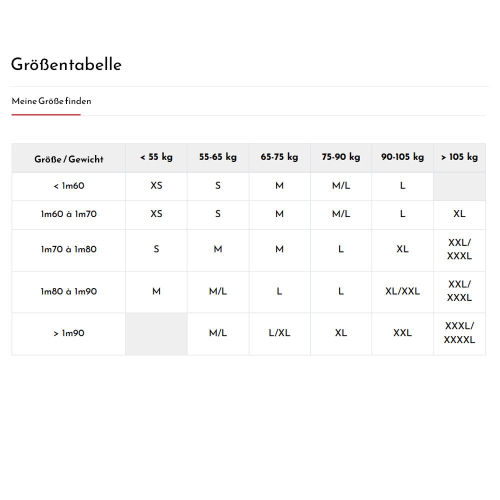 Größentabelle

Meine Größe finden

| Größe / Gewicht | < 55 kg | 55-65 kg | 65-75 kg | 75-90 kg | 90-105 kg | > 105 kg |
|---|---|---|---|---|---|---|
| < 1m60 | XS | S | M | M/L | L | |
| 1m60 à 1m70 | XS | S | M | M/L | L | XL |
| 1m70 à 1m80 | S | M | M | L | XL | XXL/ XXXL |
| 1m80 à 1m90 | M | M/L | L | L | XL/XXL | XXL/ XXXL |
| > 1m90 | | M/L | L/XL | XL | XXL | XXXL/ XXXXL |